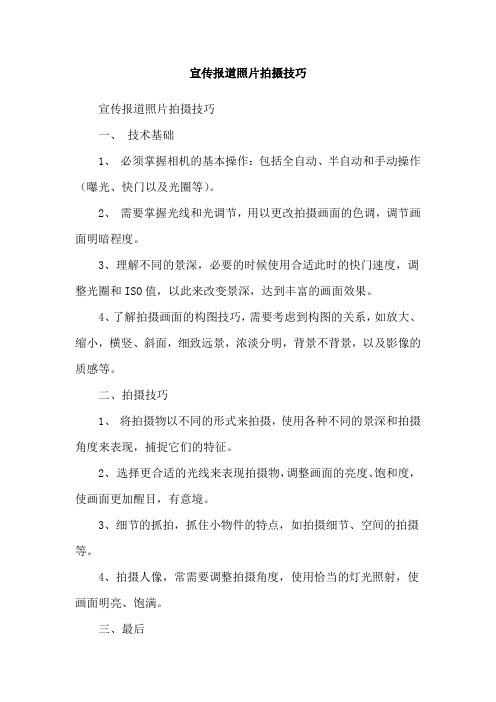 宣传报道照片拍摄技巧

宣传报道照片拍摄技巧

一、 技术基础

1、 必须掌握相机的基本操作：包括全自动、半自动和手动操作（曝光、快门以及光圈等）。

2、 需要掌握光线和光调节，用以更改拍摄画面的色调，调节画面明暗程度。

3、理解不同的景深，必要的时候使用合适此时的快门速度，调整光圈和 ISO 值，以此来改变景深，达到丰富的画面效果。

4、了解拍摄画面的构图技巧，需要考虑到构图的关系，如放大、缩小，横竖、斜面，细致远景，浓淡分明，背景不背景，以及影像的质感等。

二、拍摄技巧

1、 将拍摄物以不同的形式来拍摄，使用各种不同的景深和拍摄角度来表现，捕捉它们的特征。

2、选择更合适的光线来表现拍摄物，调整画面的亮度、饱和度，使画面更加醒目，有意境。

3、细节的抓拍，抓住小物件的特点，如拍摄细节、空间的拍摄等。

4、拍摄人像，常需要调整拍摄角度，使用恰当的灯光照射，使画面明亮、饱满。

三、最后